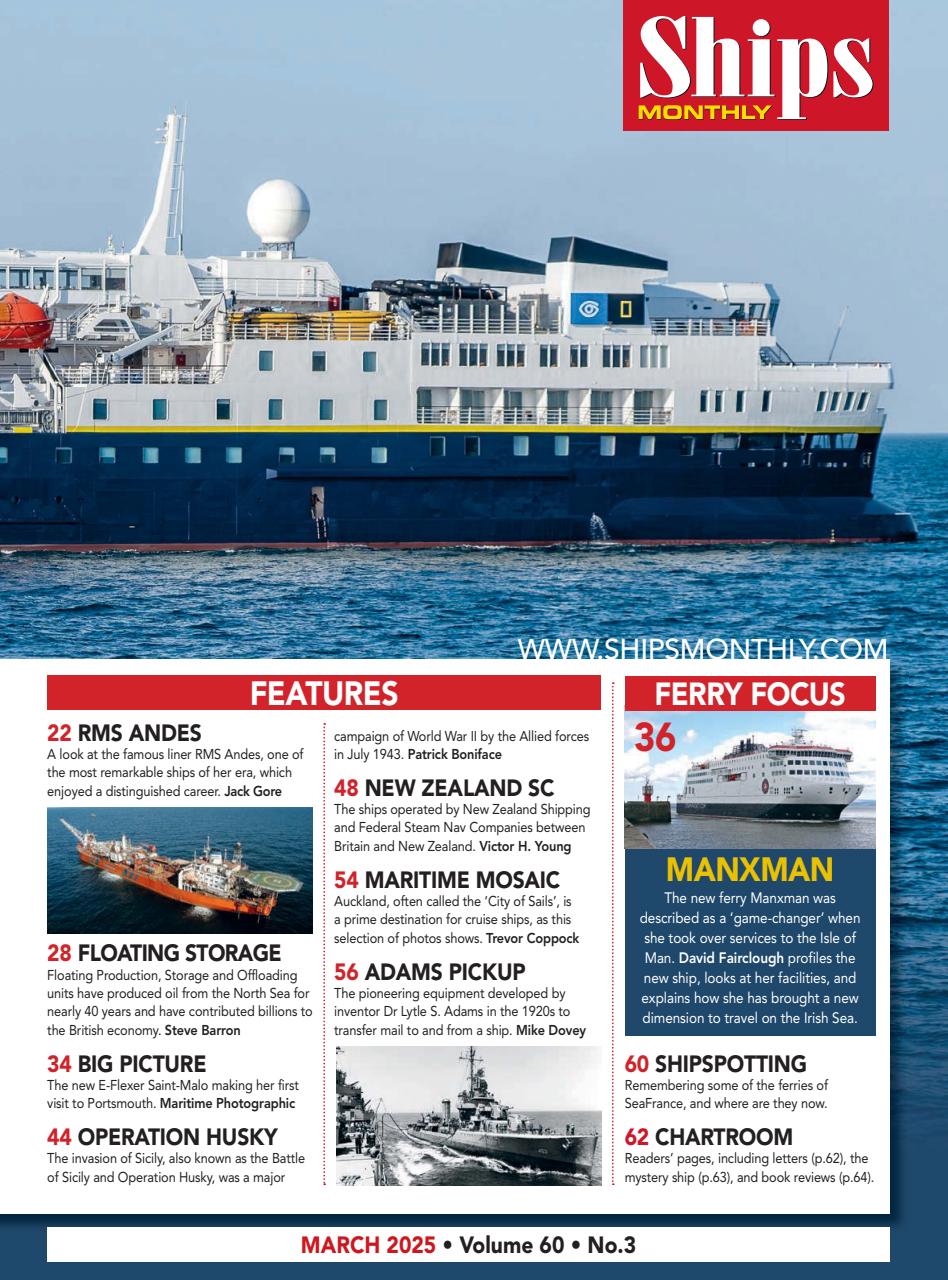 Ships MONTHLY

WWW.SHIPSMONTHLY.COM

FEATURES

22 RMS ANDES
A look at the famous liner RMS Andes, one of the most remarkable ships of her era, which enjoyed a distinguished career. Jack Gore

28 FLOATING STORAGE
Floating Production, Storage and Offloading units have produced oil from the North Sea for nearly 40 years and have contributed billions to the British economy. Steve Barron

34 BIG PICTURE
The new E-Flexer Saint-Malo making her first visit to Portsmouth. Maritime Photographic

44 OPERATION HUSKY
The invasion of Sicily, also known as the Battle of Sicily and Operation Husky, was a major campaign of World War II by the Allied forces in July 1943. Patrick Boniface

48 NEW ZEALAND SC
The ships operated by New Zealand Shipping and Federal Steam Nav Companies between Britain and New Zealand. Victor H. Young

54 MARITIME MOSAIC
Auckland, often called the 'City of Sails', is a prime destination for cruise ships, as this selection of photos shows. Trevor Coppock

56 ADAMS PICKUP
The pioneering equipment developed by inventor Dr Lytle S. Adams in the 1920s to transfer mail to and from a ship. Mike Dovey

FERRY FOCUS

36

MANXMAN
The new ferry Manxman was described as a 'game-changer' when she took over services to the Isle of Man. David Fairclough profiles the new ship, looks at her facilities, and explains how she has brought a new dimension to travel on the Irish Sea.

60 SHIPSPOTTING
Remembering some of the ferries of SeaFrance, and where are they now.

62 CHARTROOM
Readers' pages, including letters (p.62), the mystery ship (p.63), and book reviews (p.64).

MARCH 2025 • Volume 60 • No.3